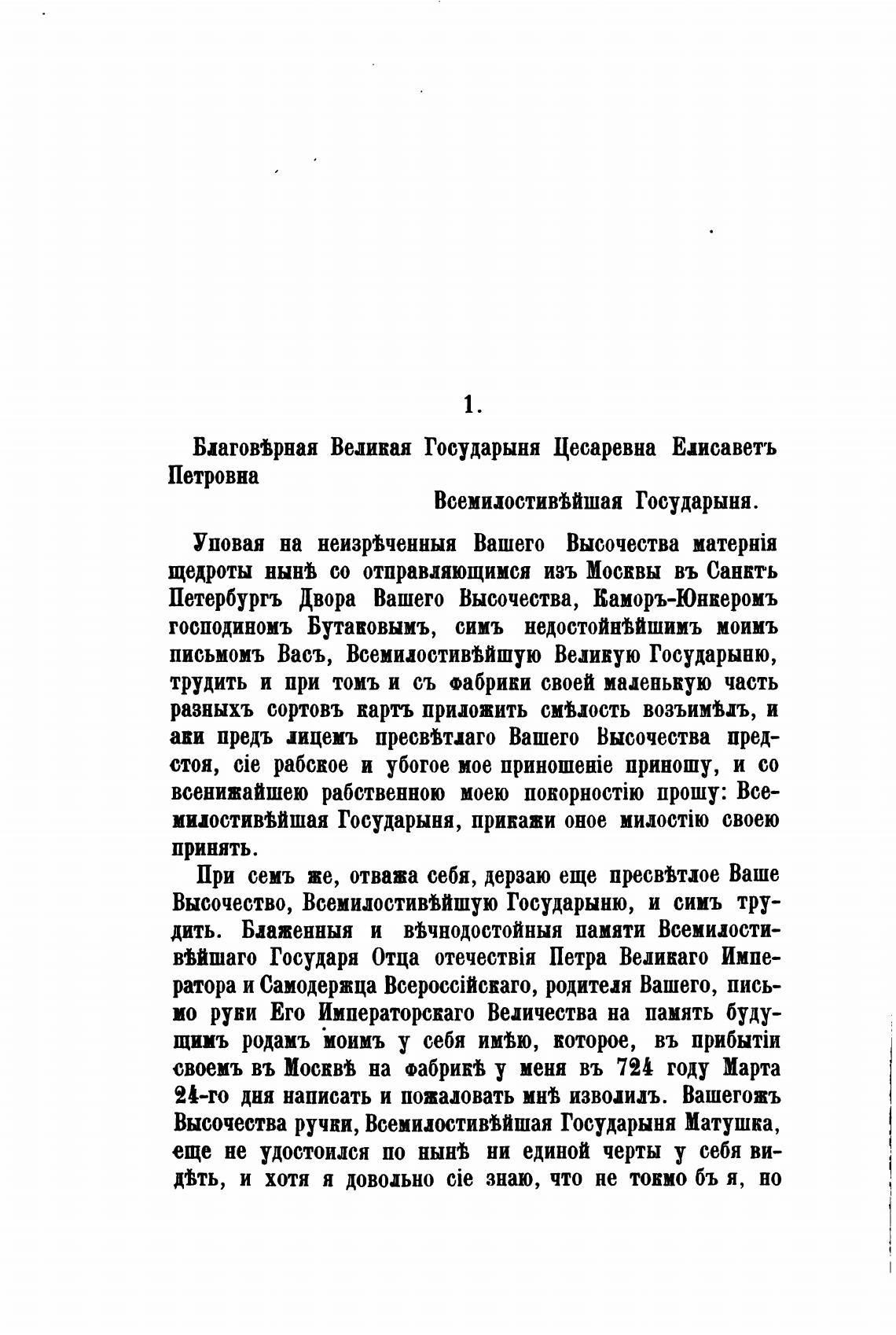 1.

Благовѣрная Великая Государыня Цесаревна Елисаветъ Петровна

Всемилостивѣйшая Государыня.

Уповая на неизрѣченныя Вашего Высочества матернія щедроты нынѣ со отправляющимся изъ Москвы въ Санктъ Петербургъ Двора Вашего Высочества, Каморъ-Юнкеромъ господиномъ Бутаковымъ, симъ недостойнѣйшимъ моимъ письмомъ Васъ, Всемилостивѣйшую Великую Государыню, трудить и при томъ и съ фабрики своей маленькую часть разныхъ сортовъ картъ приложить смѣлость возъимѣлъ, и аки предъ лицемъ пресвѣтлаго Вашего Высочества предстоя, сіе рабское и убогое мое приношеніе приношу, и со всенижайшею рабственною моею покорностію прошу: Всемилостивѣйшая Государыня, прикажи оное милостію своею принять.

При семъ же, отважа себя, дерзаю еще пресвѣтлое Ваше Высочество, Всемилостивѣйшую Государыню, и симъ трудить. Блаженныя и вѣчнодостойныя памяти Всемилостивѣйшаго Государя Отца отечествія Петра Великаго Императора и Самодержца Всероссійскаго, родителя Вашего, письмо руки Его Императорскаго Величества на память будущимъ родамъ моимъ у себя имѣю, которое, въ прибытіи своемъ въ Москвѣ на фабрикѣ у меня въ 724 году Марта 24-го дня написать и пожаловать мнѣ изволилъ. Вашегожъ Высочества ручки, Всемилостивѣйшая Государыня Матушка, еще не удостоился по нынѣ ни единой черты у себя видѣть, и хотя я довольно сіе знаю, что не токмо бъ я, но